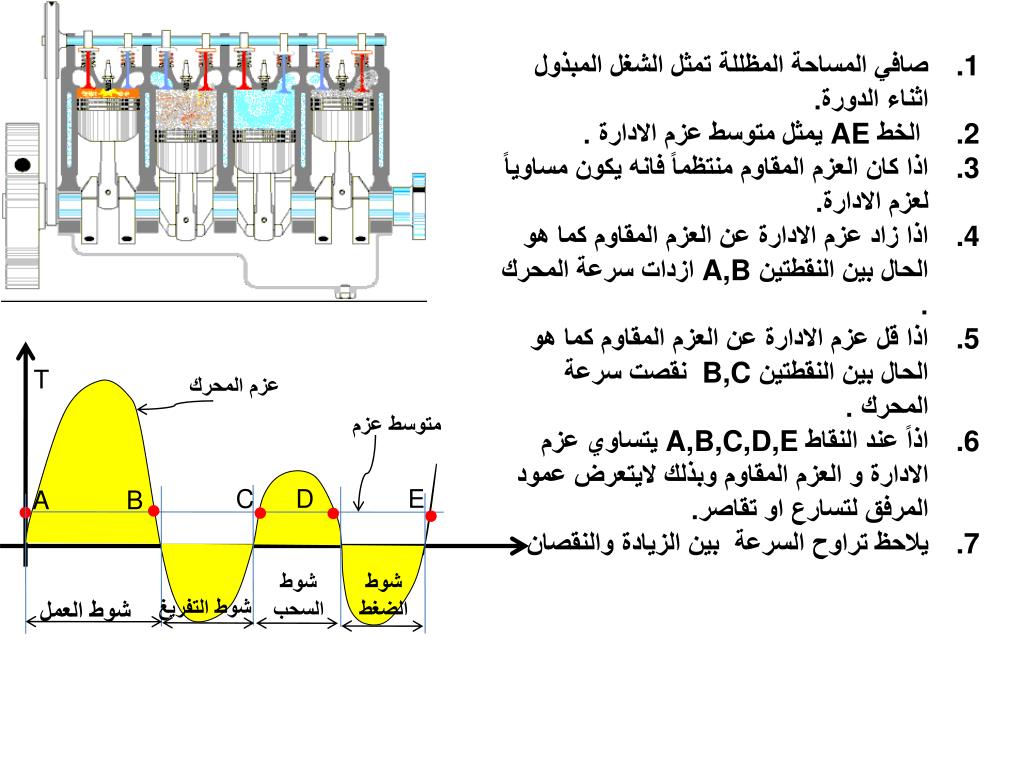 1. صافي المساحة المظللة تمثل الشغل المبذول اثناء الدورة.
2. الخط AE يمثل متوسط عزم الادارة .
3. اذا كان العزم المقاوم منتظماً فانه يكون مساوياً لعزم الادارة.
4. اذا زاد عزم الادارة عن العزم المقاوم كما هو الحال بين النقطتين A,B ازدات سرعة المحرك .
5. اذا قل عزم الادارة عن العزم المقاوم كما هو الحال بين النقطتين B,C نقصت سرعة المحرك .
6. اذاً عند النقاط A,B,C,D,E يتساوي عزم الادارة و العزم المقاوم وبذلك لايتعرض عمود المرفق لتسارع او تقاصر.
7. يلاحظ تراوح السرعة بين الزيادة والنقصان

T
عزم المحرك
متوسط عزم
A
B
C
D
E
شوط العمل
شوط التفريغ
شوط السحب
شوط الضغط